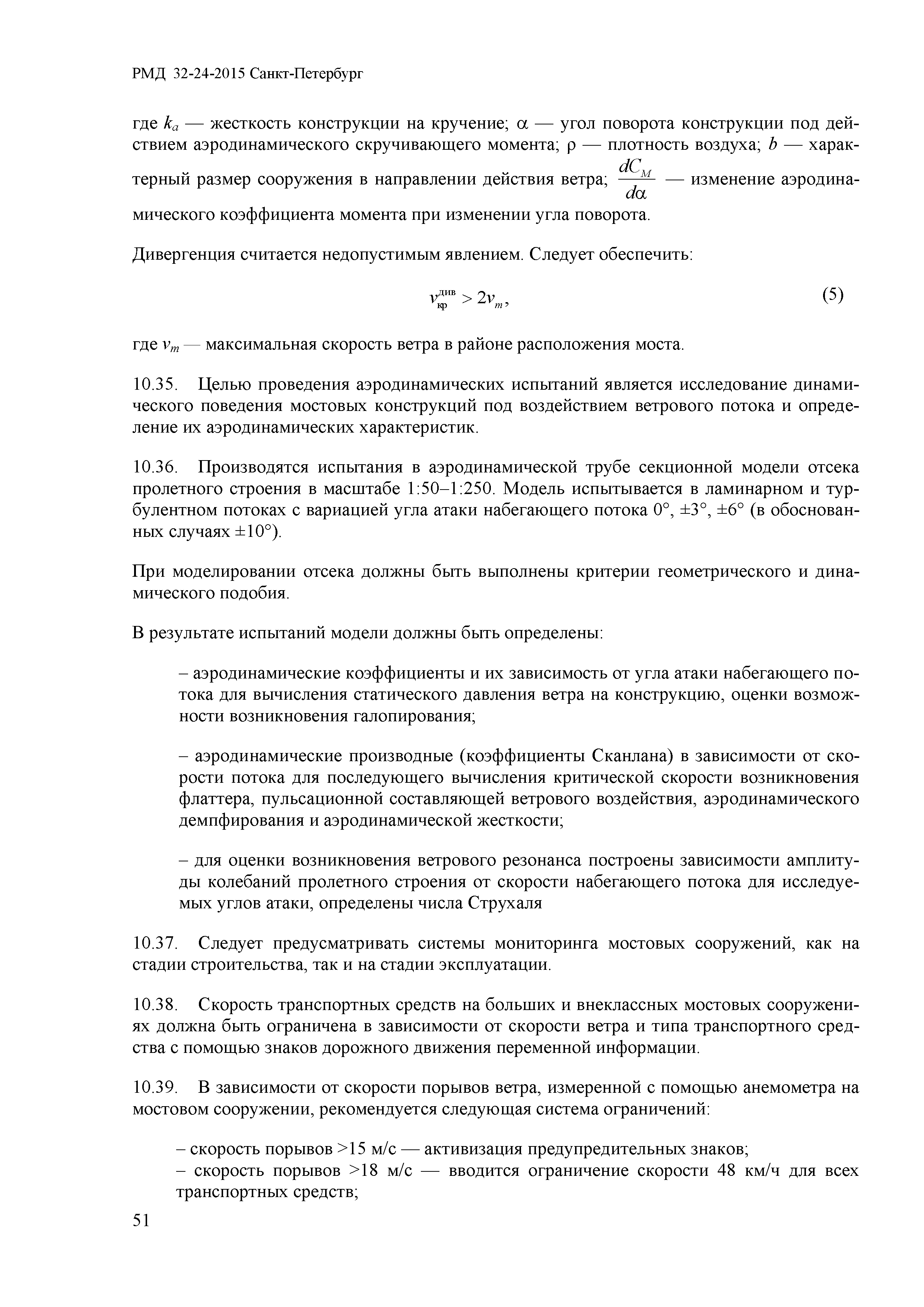 РМД 32-24-2015 Санкт-Петербург

где $k_a$ — жесткость конструкции на кручение; $\alpha$ — угол поворота конструкции под действием аэродинамического скручивающего момента; $\rho$ — плотность воздуха; $b$ — характерный размер сооружения в направлении действия ветра; $\frac{dC_M}{d\alpha}$ — изменение аэродинамического коэффициента момента при изменении угла поворота.

Дивергенция считается недопустимым явлением. Следует обеспечить:

$v_{кр}^{див} > 2v_m,$ (5)

где $v_m$ — максимальная скорость ветра в районе расположения моста.

10.35. Целью проведения аэродинамических испытаний является исследование динамического поведения мостовых конструкций под воздействием ветрового потока и определение их аэродинамических характеристик.

10.36. Производятся испытания в аэродинамической трубе секционной модели отсека пролетного строения в масштабе 1:50–1:250. Модель испытывается в ламинарном и турбулентном потоках с вариацией угла атаки набегающего потока 0°, ±3°, ±6° (в обоснованных случаях ±10°).

При моделировании отсека должны быть выполнены критерии геометрического и динамического подобия.

В результате испытаний модели должны быть определены:

– аэродинамические коэффициенты и их зависимость от угла атаки набегающего потока для вычисления статического давления ветра на конструкцию, оценки возможности возникновения галопирования;

– аэродинамические производные (коэффициенты Сканлана) в зависимости от скорости потока для последующего вычисления критической скорости возникновения флаттера, пульсационной составляющей ветрового воздействия, аэродинамического демпфирования и аэродинамической жесткости;

– для оценки возникновения ветрового резонанса построены зависимости амплитуды колебаний пролетного строения от скорости набегающего потока для исследуемых углов атаки, определены числа Струхаля

10.37. Следует предусматривать системы мониторинга мостовых сооружений, как на стадии строительства, так и на стадии эксплуатации.

10.38. Скорость транспортных средств на больших и внеклассных мостовых сооружениях должна быть ограничена в зависимости от скорости ветра и типа транспортного средства с помощью знаков дорожного движения переменной информации.

10.39. В зависимости от скорости порывов ветра, измеренной с помощью анемометра на мостовом сооружении, рекомендуется следующая система ограничений:

– скорость порывов >15 м/с — активизация предупредительных знаков;
– скорость порывов >18 м/с — вводится ограничение скорости 48 км/ч для всех транспортных средств;

51